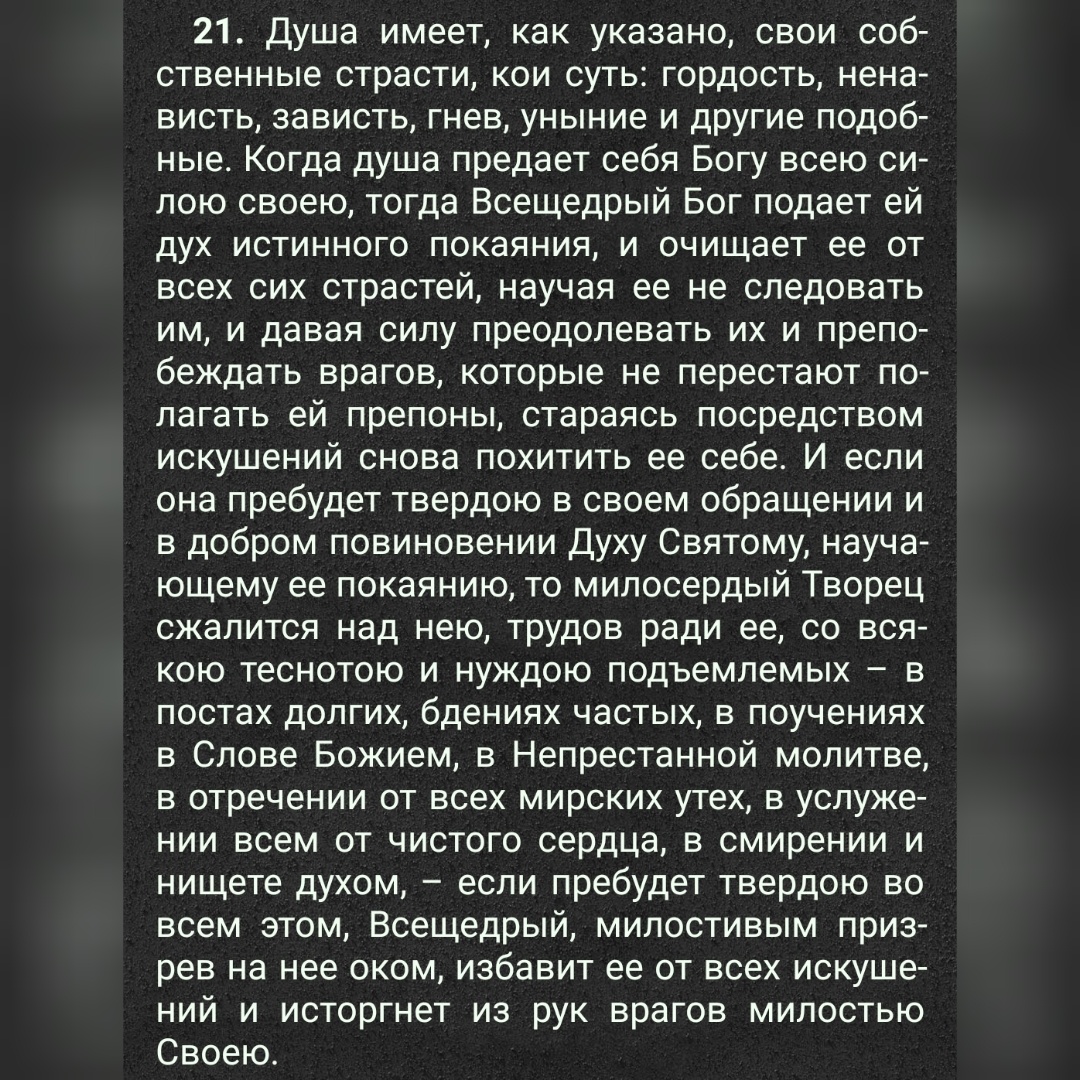 21. Душа имеет, как указано, свои собственные страсти, кои суть: гордость, ненависть, зависть, гнев, уныние и другие подобные. Когда душа предает себя Богу всею силою своею, тогда Всещедрый Бог подает ей дух истинного покаяния, и очищает ее от всех сих страстей, научая ее не следовать им, и давая силу преодолевать их и препобеждать врагов, которые не перестают полагать ей препоны, стараясь посредством искушений снова похитить ее себе. И если она пребудет твердою в своем обращении и в добром повиновении Духу Святому, научающему ее покаянию, то милосердый Творец сжалится над нею, трудов ради ее, со всякою теснотою и нуждою подъемлемых – в постах долгих, бдениях частых, в поучениях в Слове Божием, в Непрестанной молитве, в отречении от всех мирских утех, в услужении всем от чистого сердца, в смирении и нищете духом, – если пребудет твердою во всем этом, Всещедрый, милостивым призрев на нее оком, избавит ее от всех искушений и исторгнет из рук врагов милостью Своею.